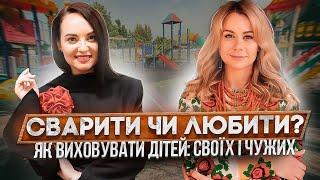 СВАРИТИ ЧИ ЛЮБИТИ?
ЯК ВИХОВУВАТИ ДІТЕЙ: СВОЇХ І ЧУЖИХ